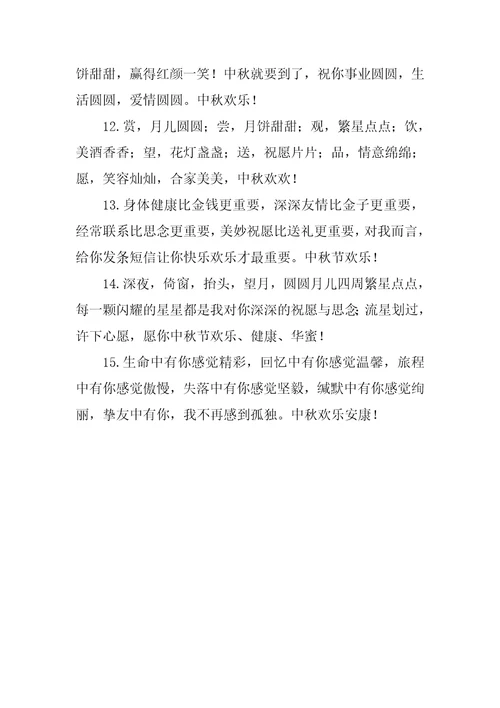 饼甜甜，赢得红颜一笑！中秋就要到了，祝你事业圆圆，生活圆圆，爱情圆圆。中秋欢乐！

12.赏，月儿圆圆；尝，月饼甜甜；观，繁星点点；饮，美酒香香；望，花灯盏盏；送，祝愿片片；品，情意绵绵；愿，笑容灿灿，合家美美，中秋欢欢！

13.身体健康比金钱更重要，深深友情比金子更重要，经常联系比思念更重要，美妙祝愿比送礼更重要，对我而言，给你发条短信让你快乐欢乐才最重要。中秋节欢乐！

14.深夜，倚窗，抬头，望月，圆圆月儿四周繁星点点，每一颗闪耀的星星都是我对你深深的祝愿与思念；流星划过，许下心愿，愿你中秋节欢乐、健康、华蜜！

15.生命中有你感觉精彩，回忆中有你感觉温馨，旅程中有你感觉傲慢，失落中有你感觉坚毅，缄默中有你感觉绚丽，挚友中有你，我不再感到孤独。中秋欢乐安康！